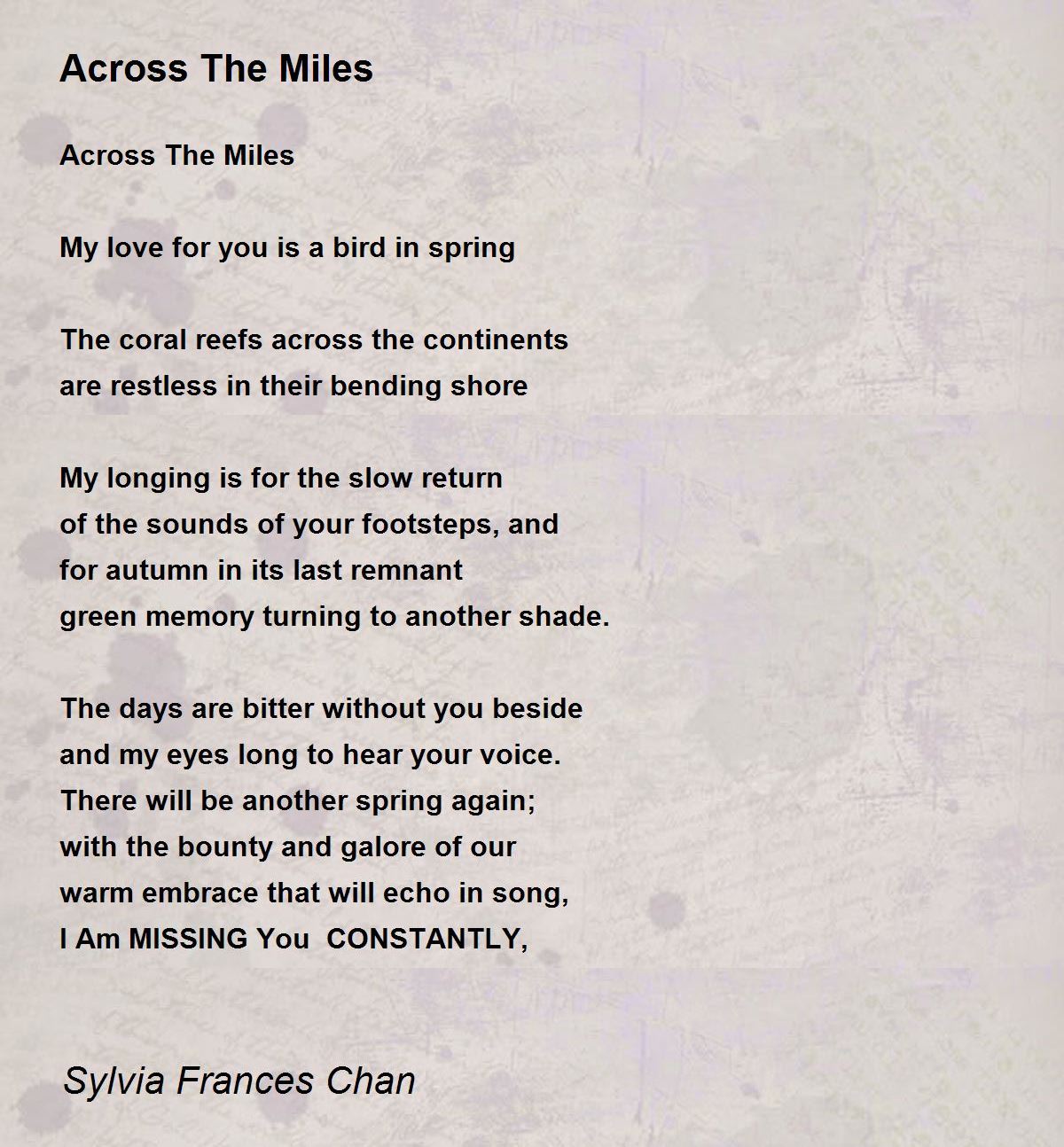 Across The Miles

Across The Miles

My love for you is a bird in spring

The coral reefs across the continents
are restless in their bending shore

My longing is for the slow return
of the sounds of your footsteps, and
for autumn in its last remnant
green memory turning to another shade.

The days are bitter without you beside
and my eyes long to hear your voice.
There will be another spring again;
with the bounty and galore of our
warm embrace that will echo in song,
I Am MISSING You CONSTANTLY,

Sylvia Frances Chan